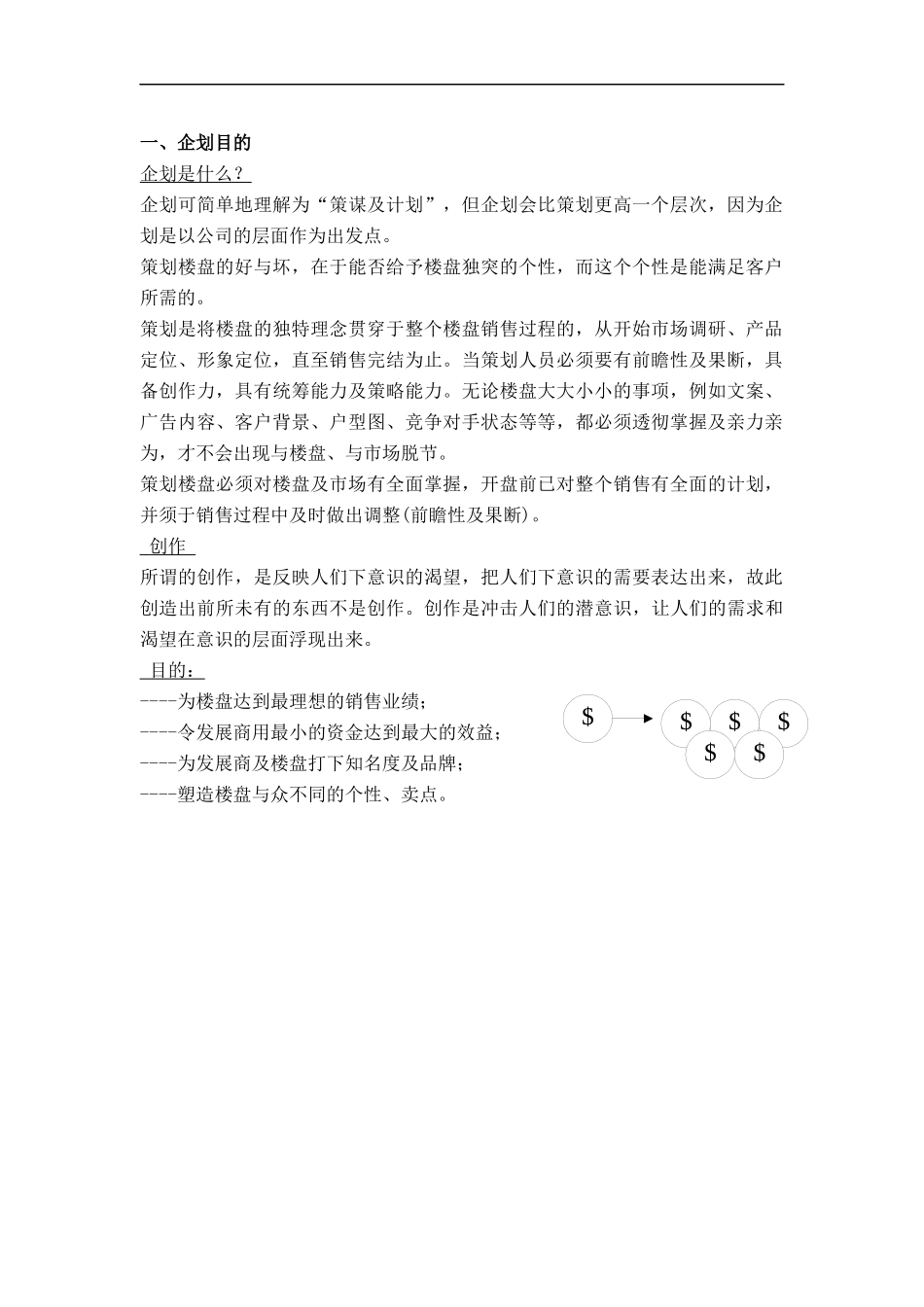 一、企划目的

企划是什么？

企划可简单地理解为“策谋及计划”，但企划会比策划更高一个层次，因为企划是以公司的层面作为出发点。

策划楼盘的好与坏，在于能否给予楼盘独突的个性，而这个个性是能满足客户所需的。

策划是将楼盘的独特理念贯穿于整个楼盘销售过程的，从开始市场调研、产品定位、形象定位，直至销售完结为止。当策划人员必须要有前瞻性及果断，具备创作力，具有统筹能力及策略能力。无论楼盘大大小小的事项，例如文案、广告内容、客户背景、户型图、竞争对手状态等等，都必须透彻掌握及亲力亲为，才不会出现与楼盘、与市场脱节。

策划楼盘必须对楼盘及市场有全面掌握，开盘前已对整个销售有全面的计划，并须于销售过程中及时做出调整(前瞻性及果断)。

创作

所谓的创作，是反映人们下意识的渴望，把人们下意识的需要表达出来，故此创造出前所未有的东西不是创作。创作是冲击人们的潜意识，让人们的需求和渴望在意识的层面浮现出来。

目的：

----为楼盘达到最理想的销售业绩；

----令发展商用最小的资金达到最大的效益；

----为发展商及楼盘打下知名度及品牌；

----塑造楼盘与众不同的个性、卖点。

$ $ $ $ $ $